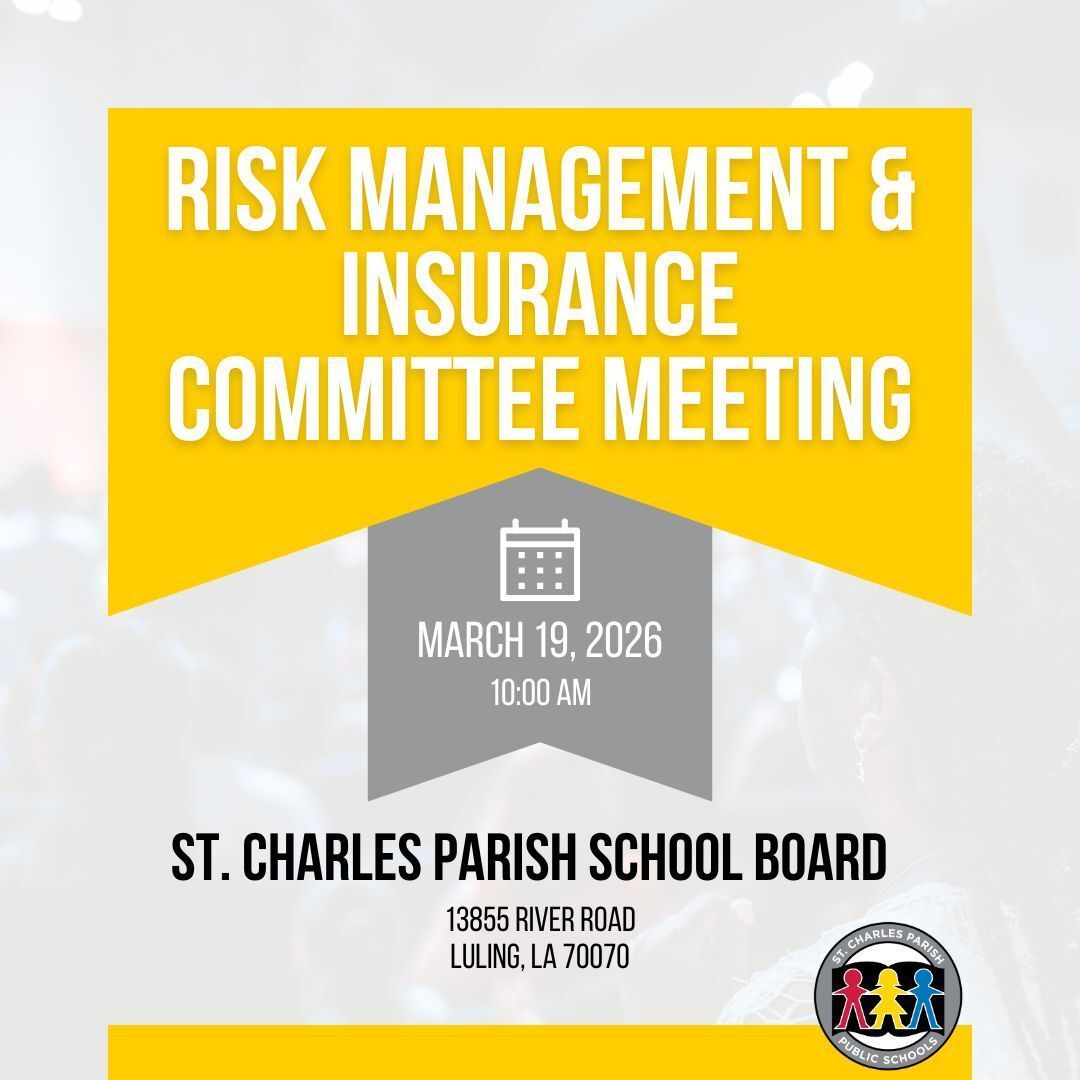 RISK MANAGEMENT & INSURANCE COMMITTEE MEETING

MARCH 19, 2026
10:00 AM

ST. CHARLES PARISH SCHOOL BOARD

13855 RIVER ROAD
LULING, LA 70070

ST. CHARLES PARISH
PUBLIC SCHOOLS